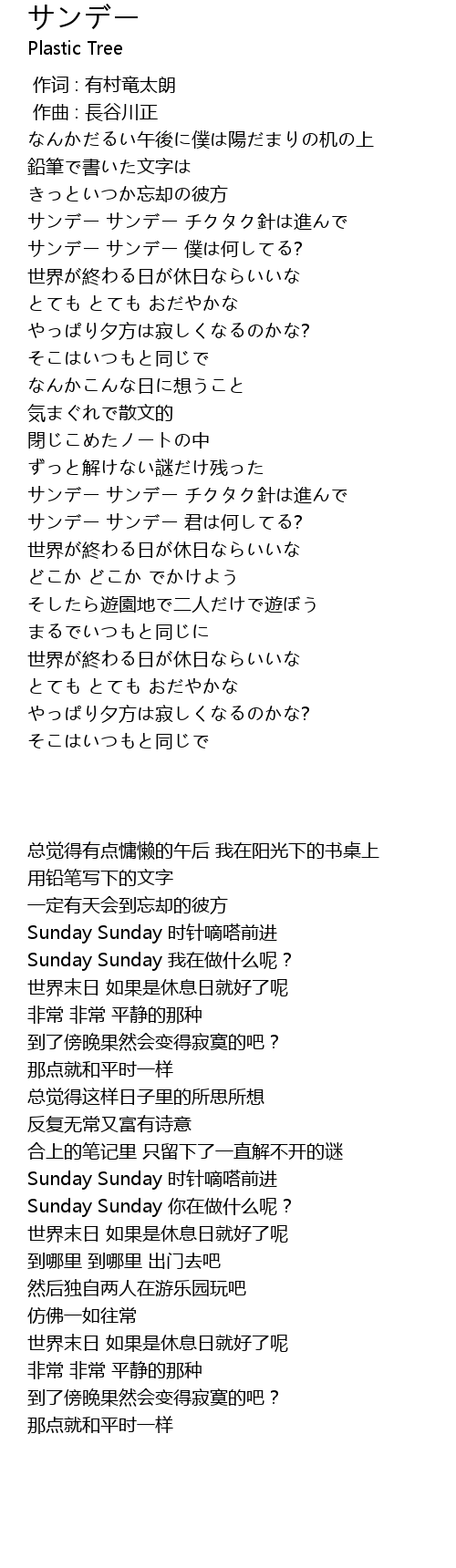 サンデー
Plastic Tree

作词 : 有村竜太朗
作曲 : 長谷川正
なんかだるい午後に僕は陽だまりの机の上
鉛筆で書いた文字は
きっといつか忘却の彼方
サンデー サンデー チクタク針は進んで
サンデー サンデー 僕は何してる?
世界が終わる日が休日ならいいな
とても とても おだやかな
やっぱり夕方は寂しくなるのかな?
そこはいつもと同じで
なんかこんな日に想うこと
気まぐれで散文的
閉じこめたノートの中
ずっと解けない謎だけ残った
サンデー サンデー チクタク針は進んで
サンデー サンデー 君は何してる?
世界が終わる日が休日ならいいな
どこか どこか でかけよう
そしたら遊園地で二人だけで遊ぼう
まるでいつもと同じに
世界が終わる日が休日ならいいな
とても とても おだやかな
やっぱり夕方は寂しくなるのかな?
そこはいつもと同じで

总觉得有点慵懒的午后 我在阳光下的书桌上
用铅笔写下的文字
一定有天会到忘却的彼方
Sunday Sunday 时针嘀嗒前进
Sunday Sunday 我在做什么呢？
世界末日 如果是休息日就好了呢
非常 非常 平静的那种
到了傍晚果然会变得寂寞的吧？
那点就和平时一样
总觉得这样日子里的所思所想
反复无常又富有诗意
合上的笔记里 只留下了一直解不开的谜
Sunday Sunday 时针嘀嗒前进
Sunday Sunday 你在做什么呢？
世界末日 如果是休息日就好了呢
到哪里 到哪里 出门去吧
然后独自两人在游乐园玩吧
仿佛一如往常
世界末日 如果是休息日就好了呢
非常 非常 平静的那种
到了傍晚果然会变得寂寞的吧？
那点就和平时一样